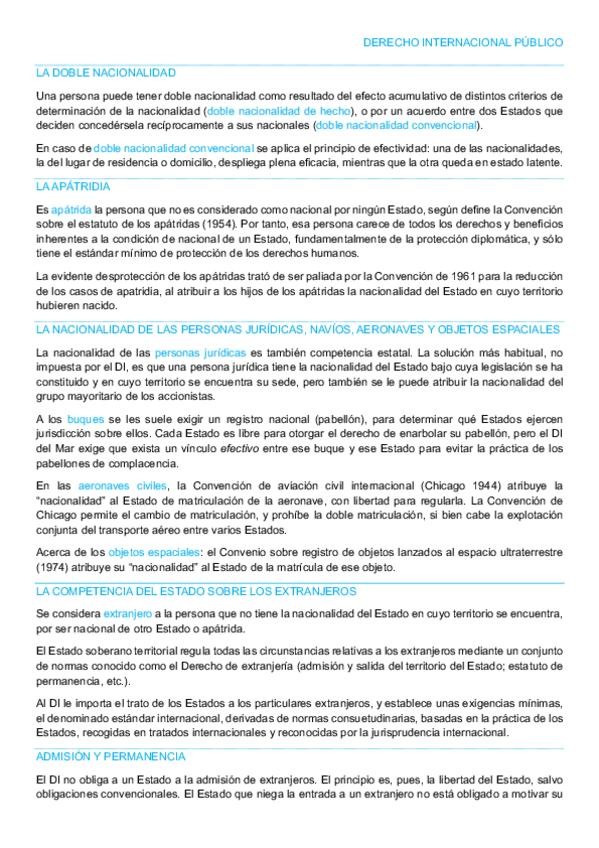 DERECHO INTERNACIONAL PÚBLICO

LA DOBLE NACIONALIDAD

Una persona puede tener doble nacionalidad como resultado del efecto acumulativo de distintos criterios de determinación de la nacionalidad (doble nacionalidad de hecho), o por un acuerdo entre dos Estados que deciden concedérsela recíprocamente a sus nacionales (doble nacionalidad convencional).

En caso de doble nacionalidad convencional se aplica el principio de efectividad: una de las nacionalidades, la del lugar de residencia o domicilio, despliega plena eficacia, mientras que la otra queda en estado latente.

LA APÁTRIDIA

Es apátrida la persona que no es considerado como nacional por ningún Estado, según define la Convención sobre el estatuto de los apátridas (1954). Por tanto, esa persona carece de todos los derechos y beneficios inherentes a la condición de nacional de un Estado, fundamentalmente de la protección diplomática, y sólo tiene el estándar mínimo de protección de los derechos humanos.

La evidente desprotección de los apátridas trató de ser paliada por la Convención de 1961 para la reducción de los casos de apatridia, al atribuir a los hijos de los apátridas la nacionalidad del Estado en cuyo territorio hubieren nacido.

LA NACIONALIDAD DE LAS PERSONAS JURÍDICAS, NAVÍOS, AERONAVES Y OBJETOS ESPACIALES

La nacionalidad de las personas jurídicas es también competencia estatal. La solución más habitual, no impuesta por el DI, es que una persona jurídica tiene la nacionalidad del Estado bajo cuya legislación se ha constituido y en cuyo territorio se encuentra su sede, pero también se le puede atribuir la nacionalidad del grupo mayoritario de los accionistas.

A los buques se les suele exigir un registro nacional (pabellón), para determinar qué Estados ejercen jurisdicción sobre ellos. Cada Estado es libre para otorgar el derecho de enarbolar su pabellón, pero el DI del Mar exige que exista un vínculo efectivo entre ese buque y ese Estado para evitar la práctica de los pabellones de complacencia.

En las aeronaves civiles, la Convención de aviación civil internacional (Chicago 1944) atribuye la "nacionalidad" al Estado de matriculación de la aeronave, con libertad para regularla. La Convención de Chicago permite el cambio de matriculación, y prohíbe la doble matriculación, si bien cabe la explotación conjunta del transporte aéreo entre varios Estados.

Acerca de los objetos espaciales: el Convenio sobre registro de objetos lanzados al espacio ultraterrestre (1974) atribuye su "nacionalidad" al Estado de la matrícula de ese objeto.

LA COMPETENCIA DEL ESTADO SOBRE LOS EXTRANJEROS

Se considera extranjero a la persona que no tiene la nacionalidad del Estado en cuyo territorio se encuentra, por ser nacional de otro Estado o apátrida.

El Estado soberano territorial regula todas las circunstancias relativas a los extranjeros mediante un conjunto de normas conocido como el Derecho de extranjería (admisión y salida del territorio del Estado; estatuto de permanencia, etc.).

Al DI le importa el trato de los Estados a los particulares extranjeros, y establece unas exigencias mínimas, el denominado estándar internacional, derivadas de normas consuetudinarias, basadas en la práctica de los Estados, recogidas en tratados internacionales y reconocidas por la jurisprudencia internacional.

ADMISIÓN Y PERMANENCIA

El DI no obliga a un Estado a la admisión de extranjeros. El principio es, pues, la libertad del Estado, salvo obligaciones convencionales. El Estado que niega la entrada a un extranjero no está obligado a motivar su